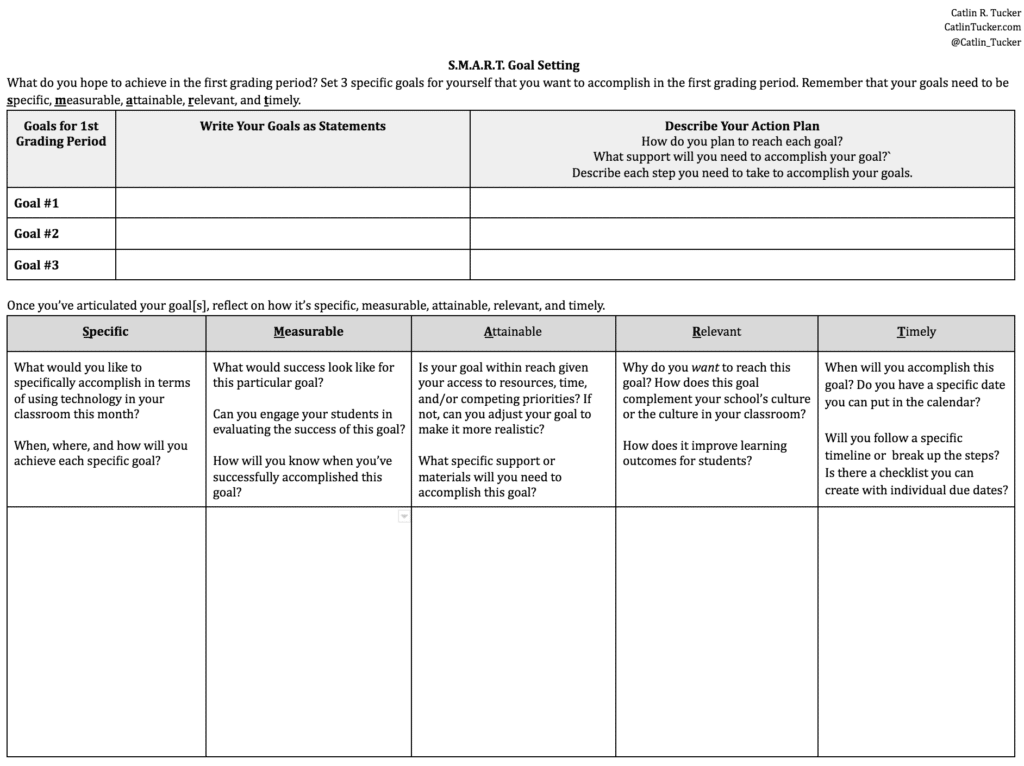 Catlin R. Tucker
CatlinTucker.com
@Catlin_Tucker

S.M.A.R.T. Goal Setting

What do you hope to achieve in the first grading period? Set 3 specific goals for yourself that you want to accomplish in the first grading period. Remember that your goals need to be specific, measurable, attainable, relevant, and timely.

| Goals for 1st Grading Period | Write Your Goals as Statements | Describe Your Action Plan How do you plan to reach each goal? What support will you need to accomplish your goal?` Describe each step you need to take to accomplish your goals. |
|---|---|---|
| Goal #1 | | |
| Goal #2 | | |
| Goal #3 | | |

Once you've articulated your goal[s], reflect on how it's specific, measurable, attainable, relevant, and timely.

| Specific | Measurable | Attainable | Relevant | Timely |
|---|---|---|---|---|
| What would you like to specifically accomplish in terms of using technology in your classroom this month? When, where, and how will you achieve each specific goal? | What would success look like for this particular goal? Can you engage your students in evaluating the success of this goal? How will you know when you've successfully accomplished this goal? | Is your goal within reach given your access to resources, time, and/or competing priorities? If not, can you adjust your goal to make it more realistic? What specific support or materials will you need to accomplish this goal? | Why do you want to reach this goal? How does this goal complement your school's culture or the culture in your classroom? How does it improve learning outcomes for students? | When will you accomplish this goal? Do you have a specific date you can put in the calendar? Will you follow a specific timeline or break up the steps? Is there a checklist you can create with individual due dates? |
| | | | | |